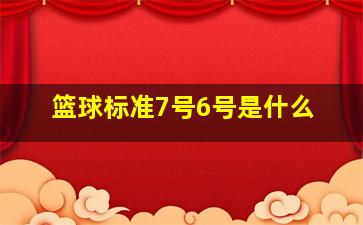 篮球标准7号6号是什么